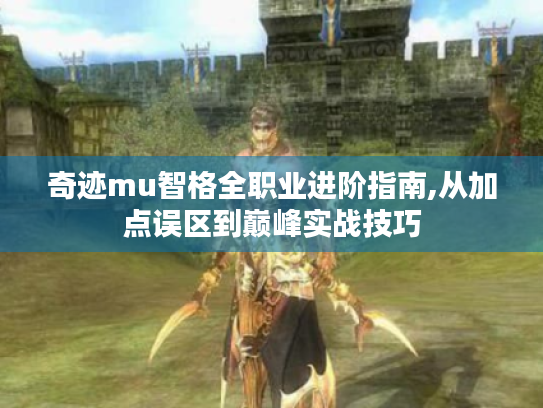 奇迹mu智格全职业进阶指南,从加点误区到巅峰实战技巧